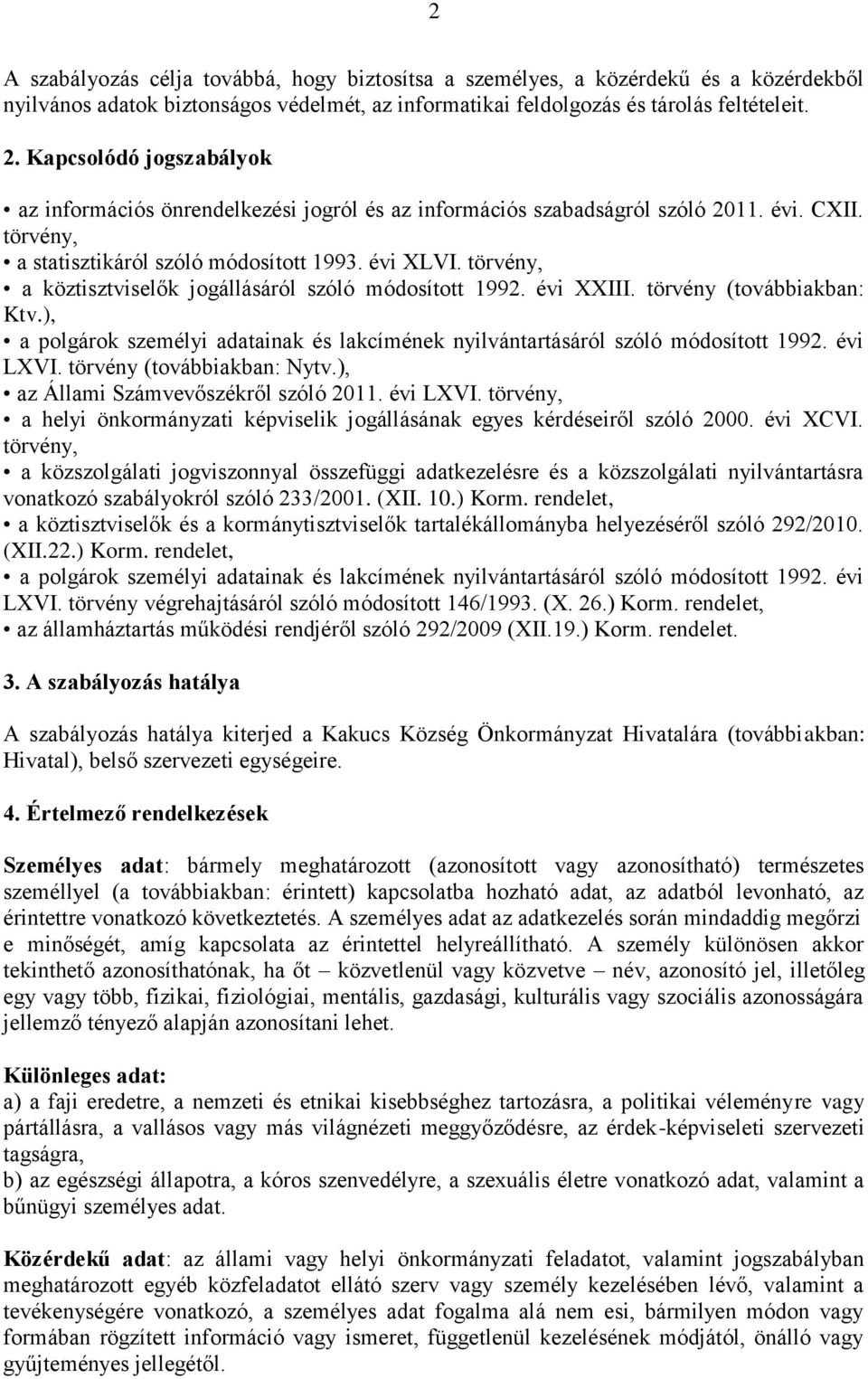 2

A szabályozás célja továbbá, hogy biztosítsa a személyes, a közérdekű és a közérdekből nyilvános adatok biztonságos védelmét, az informatikai feldolgozás és tárolás feltételeit.

2. Kapcsolódó jogszabályok

• az információs önrendelkezési jogról és az információs szabadságról szóló 2011. évi. CXII. törvény,
• a statisztikáról szóló módosított 1993. évi XLVI. törvény,
• a köztisztviselők jogállásáról szóló módosított 1992. évi XXIII. törvény (továbbiakban: Ktv.),
• a polgárok személyi adatainak és lakcímének nyilvántartásáról szóló módosított 1992. évi LXVI. törvény (továbbiakban: Nytv.),
• az Állami Számvevőszékről szóló 2011. évi LXVI. törvény,
• a helyi önkormányzati képviselik jogállásának egyes kérdéseiről szóló 2000. évi XCVI. törvény,
• a közszolgálati jogviszonnyal összefüggi adatkezelésre és a közszolgálati nyilvántartásra vonatkozó szabályokról szóló 233/2001. (XII. 10.) Korm. rendelet,
• a köztisztviselők és a kormánytisztviselők tartalékállományba helyezéséről szóló 292/2010. (XII.22.) Korm. rendelet,
• a polgárok személyi adatainak és lakcímének nyilvántartásáról szóló módosított 1992. évi LXVI. törvény végrehajtásáról szóló módosított 146/1993. (X. 26.) Korm. rendelet,
• az államháztartás működési rendjéről szóló 292/2009 (XII.19.) Korm. rendelet.

3. A szabályozás hatálya

A szabályozás hatálya kiterjed a Kakucs Község Önkormányzat Hivatalára (továbbiakban: Hivatal), belső szervezeti egységeire.

4. Értelmező rendelkezések

Személyes adat: bármely meghatározott (azonosított vagy azonosítható) természetes személlyel (a továbbiakban: érintett) kapcsolatba hozható adat, az adatból levonható, az érintettre vonatkozó következtetés. A személyes adat az adatkezelés során mindaddig megőrzi e minőségét, amíg kapcsolata az érintettel helyreállítható. A személy különösen akkor tekinthető azonosíthatónak, ha őt – közvetlenül vagy közvetve – név, azonosító jel, illetőleg egy vagy több, fizikai, fiziológiai, mentális, gazdasági, kulturális vagy szociális azonosságára jellemző tényező alapján azonosítani lehet.

Különleges adat:
a) a faji eredetre, a nemzeti és etnikai kisebbséghez tartozásra, a politikai véleményre vagy pártállásra, a vallásos vagy más világnézeti meggyőződésre, az érdek-képviseleti szervezeti tagságra,
b) az egészségi állapotra, a kóros szenvedélyre, a szexuális életre vonatkozó adat, valamint a bűnügyi személyes adat.

Közérdekű adat: az állami vagy helyi önkormányzati feladatot, valamint jogszabályban meghatározott egyéb közfeladatot ellátó szerv vagy személy kezelésében lévő, valamint a tevékenységére vonatkozó, a személyes adat fogalma alá nem esi, bármilyen módon vagy formában rögzített információ vagy ismeret, függetlenül kezelésének módjától, önálló vagy gyűjteményes jellegétől.